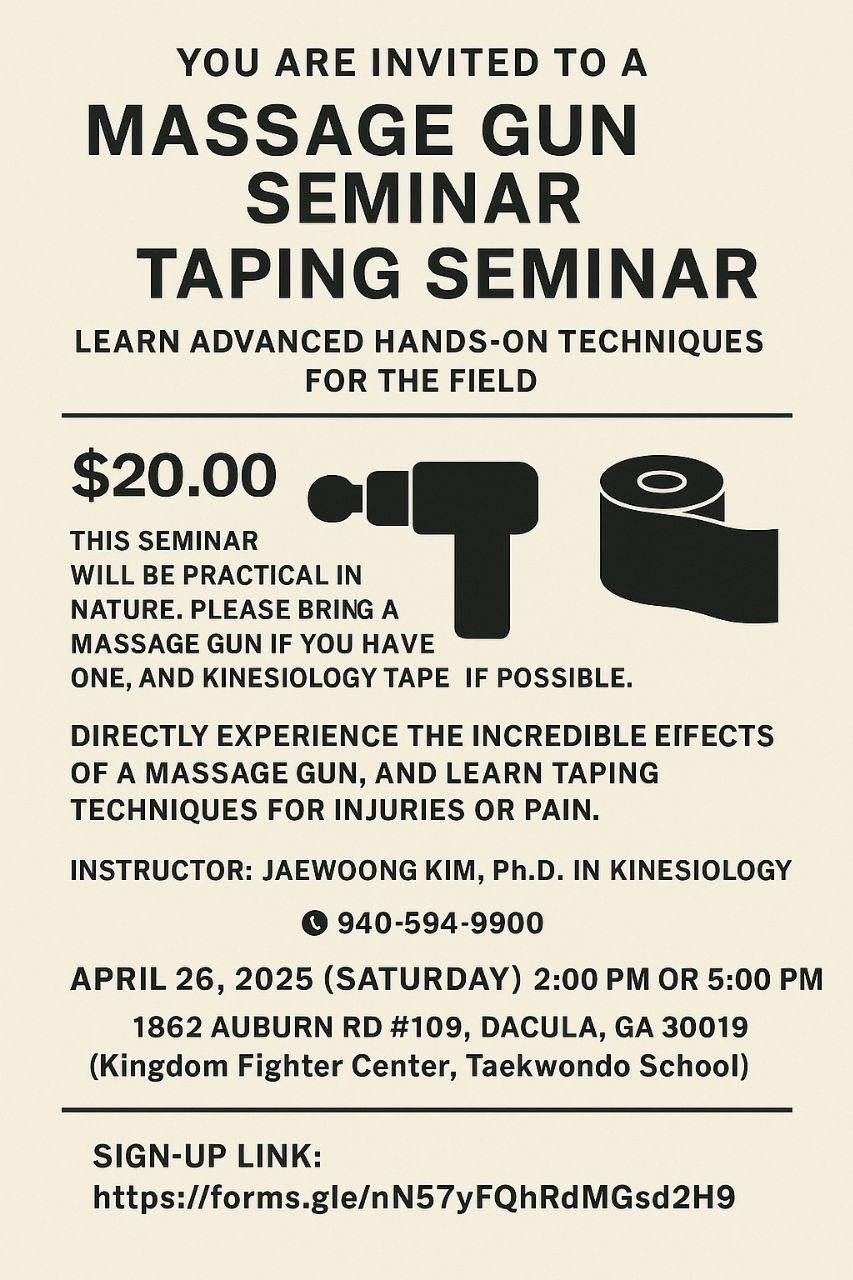 YOU ARE INVITED TO A

MASSAGE GUN SEMINAR

TAPING SEMINAR

LEARN ADVANCED HANDS-ON TECHNIQUES FOR THE FIELD

$20.00

THIS SEMINAR WILL BE PRACTICAL IN NATURE. PLEASE BRING A MASSAGE GUN IF YOU HAVE ONE, AND KINESIOLOGY TAPE IF POSSIBLE.

DIRECTLY EXPERIENCE THE INCREDIBLE EIFECTS OF A MASSAGE GUN, AND LEARN TAPING TECHNIQUES FOR INJURIES OR PAIN.

INSTRUCTOR: JAEWOONG KIM, Ph.D. IN KINESIOLOGY

940-594-9900

APRIL 26, 2025 (SATURDAY) 2:00 PM OR 5:00 PM

1862 AUBURN RD #109, DACULA, GA 30019
(Kingdom Fighter Center, Taekwondo School)

SIGN-UP LINK:
https://forms.gle/nN57yFQhRdMGsd2H9